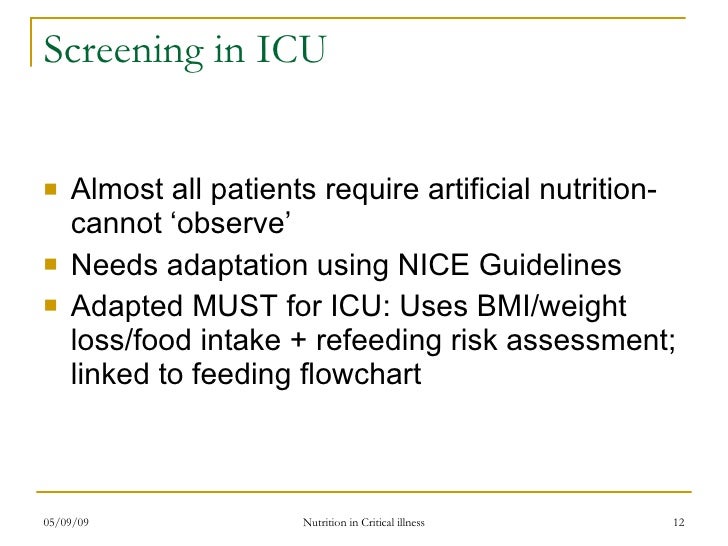 Screening in ICU

- Almost all patients require artificial nutrition- cannot ‘observe’
- Needs adaptation using NICE Guidelines
- Adapted MUST for ICU: Uses BMI/weight loss/food intake + refeeding risk assessment; linked to feeding flowchart

05/09/09 Nutrition in Critical illness 12